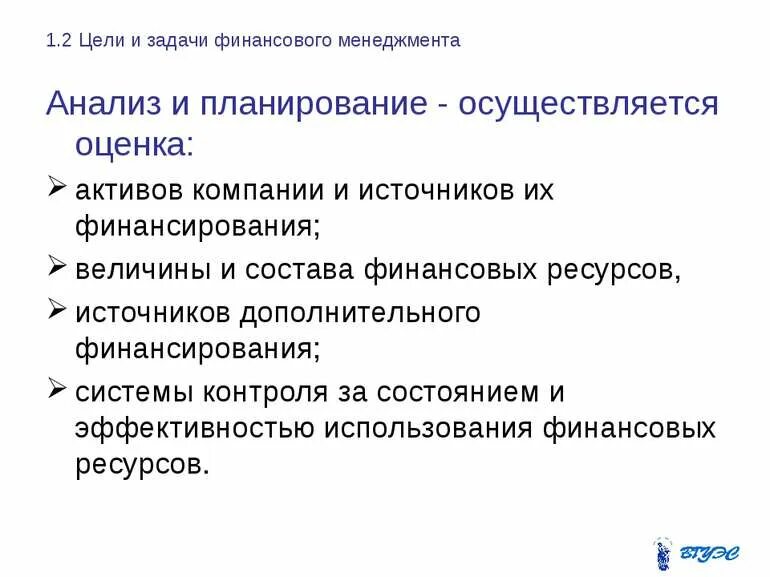 1.2 Цели и задачи финансового менеджмента

Анализ и планирование - осуществляется оценка:

➢ активов компании и источников их финансирования;

➢ величины и состава финансовых ресурсов,

➢ источников дополнительного финансирования;

➢ системы контроля за состоянием и эффективностью использования финансовых ресурсов.

ВГУЭС